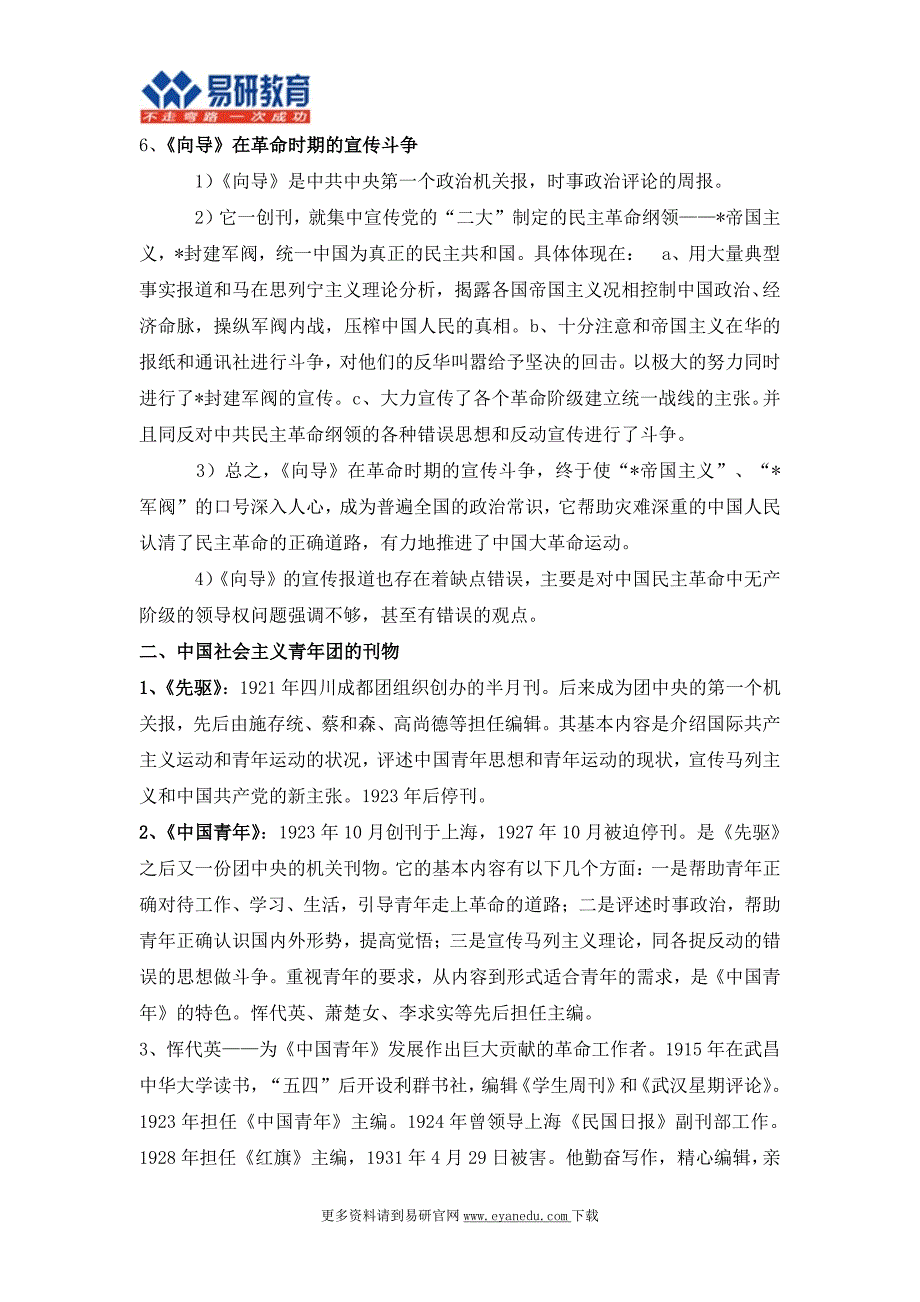 易研教育
不走弯路 一次成功

6、《向导》在革命时期的宣传斗争

1）《向导》是中共中央第一个政治机关报，时事政治评论的周报。

2）它一创刊，就集中宣传党的“二大”制定的民主革命纲领——*帝国主义，*封建军阀，统一中国为真正的民主共和国。具体体现在： a、用大量典型事实报道和马在思列宁主义理论分析，揭露各国帝国主义况相控制中国政治、经济命脉，操纵军阀内战，压榨中国人民的真相。b、十分注意和帝国主义在华的报纸和通讯社进行斗争，对他们的反华叫嚣给予坚决的回击。以极大的努力同时进行了*封建军阀的宣传。c、大力宣传了各个革命阶级建立统一战线的主张。并且同反对中共民主革命纲领的各种错误思想和反动宣传进行了斗争。

3）总之，《向导》在革命时期的宣传斗争，终于使“*帝国主义”、“*军阀”的口号深入人心，成为普遍全国的政治常识，它帮助灾难深重的中国人民认清了民主革命的正确道路，有力地推进了中国大革命运动。

4）《向导》的宣传报道也存在着缺点错误，主要是对中国民主革命中无产阶级的领导权问题强调不够，甚至有错误的观点。

二、中国社会主义青年团的刊物

1、《先驱》：1921 年四川成都团组织创办的半月刊。后来成为团中央的第一个机关报，先后由施存统、蔡和森、高尚德等担任编辑。其基本内容是介绍国际共产主义运动和青年运动的状况，评述中国青年思想和青年运动的现状，宣传马列主义和中国共产党的新主张。1923 年后停刊。

2、《中国青年》：1923 年 10 月创刊于上海，1927 年 10 月被迫停刊。是《先驱》之后又一份团中央的机关刊物。它的基本内容有以下几个方面：一是帮助青年正确对待工作、学习、生活，引导青年走上革命的道路；二是评述时事政治，帮助青年正确认识国内外形势，提高觉悟；三是宣传马列主义理论，同各捉反动的错误的思想做斗争。重视青年的要求，从内容到形式适合青年的需求，是《中国青年》的特色。恽代英、萧楚女、李求实等先后担任主编。

3、恽代英——为《中国青年》发展作出巨大贡献的革命工作者。1915 年在武昌中华大学读书，“五四”后开设利群书社，编辑《学生周刊》和《武汉星期评论》。1923 年担任《中国青年》主编。1924 年曾领导上海《民国日报》副刊部工作。1928 年担任《红旗》主编，1931 年 4 月 29 日被害。他勤奋写作，精心编辑，亲

更多资料请到易研官网 www.eyanedu.com 下载